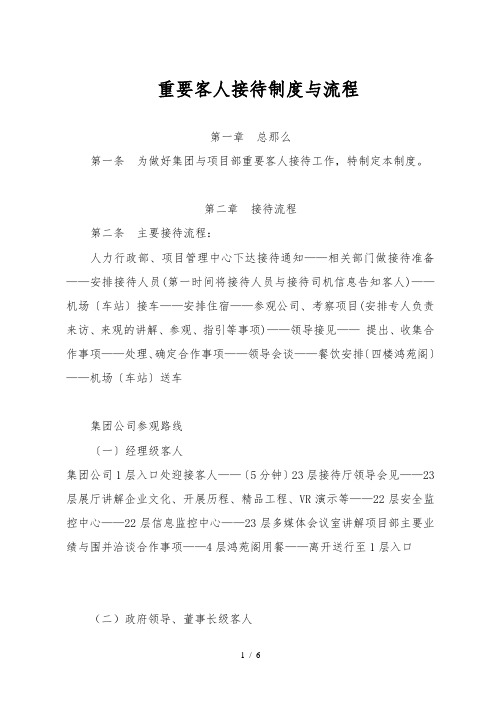 重要客人接待制度与流程

第一章　总那么

第一条　为做好集团与项目部重要客人接待工作，特制定本制度。

第二章　接待流程

第二条　主要接待流程：

人力行政部、项目管理中心下达接待通知——相关部门做接待准备——安排接待人员(第一时间将接待人员与接待司机信息告知客人)——机场〔车站〕接车——安排住宿——参观公司、考察项目(安排专人负责来访、来观的讲解、参观、指引等事项)——领导接见—— 提出、收集合作事项——处理、确定合作事项——领导会谈——餐饮安排〔四楼鸿苑阁〕——机场〔车站〕送车

集团公司参观路线

（一）经理级客人

集团公司1层入口处迎接客人——〔5分钟〕23层接待厅领导会见——23层展厅讲解企业文化、开展历程、精品工程、VR演示等——22层安全监控中心——22层信息监控中心——23层多媒体会议室讲解项目部主要业绩与围并洽谈合作事项——4层鸿苑阁用餐——离开送行至1层入口

（二）政府领导、董事长级客人

1 / 6